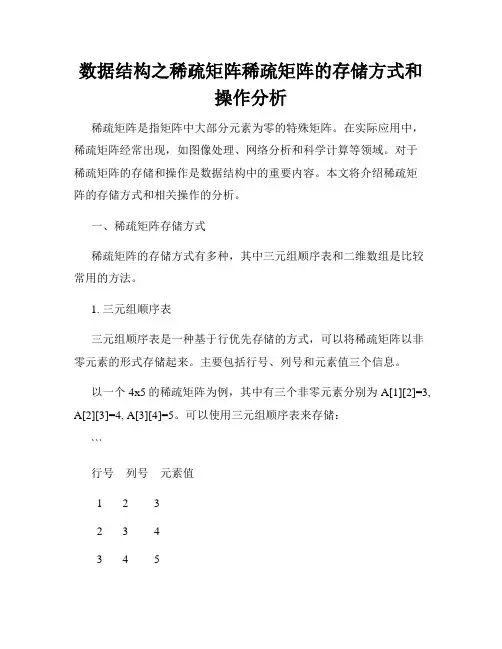 数据结构之稀疏矩阵稀疏矩阵的存储方式和操作分析

稀疏矩阵是指矩阵中大部分元素为零的特殊矩阵。在实际应用中，稀疏矩阵经常出现，如图像处理、网络分析和科学计算等领域。对于稀疏矩阵的存储和操作是数据结构中的重要内容。本文将介绍稀疏矩阵的存储方式和相关操作的分析。

一、稀疏矩阵存储方式

稀疏矩阵的存储方式有多种，其中三元组顺序表和二维数组是比较常用的方法。

1. 三元组顺序表

三元组顺序表是一种基于行优先存储的方式，可以将稀疏矩阵以非零元素的形式存储起来。主要包括行号、列号和元素值三个信息。

以一个 4x5 的稀疏矩阵为例，其中有三个非零元素分别为 A[1][2]=3, A[2][3]=4, A[3][4]=5。可以使用三元组顺序表来存储：

```

行号　列号　元素值

1　2　3

2　3　4

3　4　5